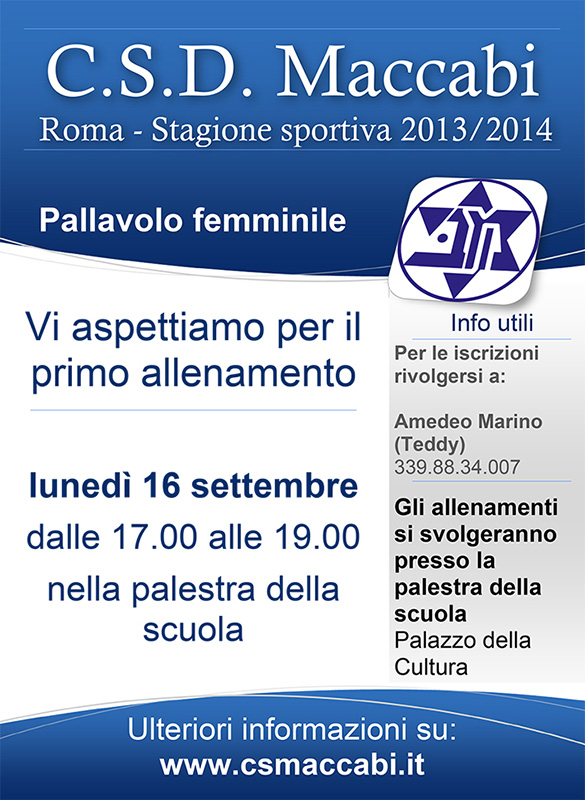 C.S.D. Maccabi
Roma - Stagione sportiva 2013/2014

Pallavolo femminile

Vi aspettiamo per il primo allenamento

lunedì 16 settembre
dalle 17.00 alle 19.00
nella palestra della scuola

Info utili

Per le iscrizioni rivolgersi a:

Amedeo Marino (Teddy)
339.88.34.007

Gli allenamenti si svolgeranno presso la palestra della scuola Palazzo della Cultura

Ulteriori informazioni su:
www.csmaccabi.it